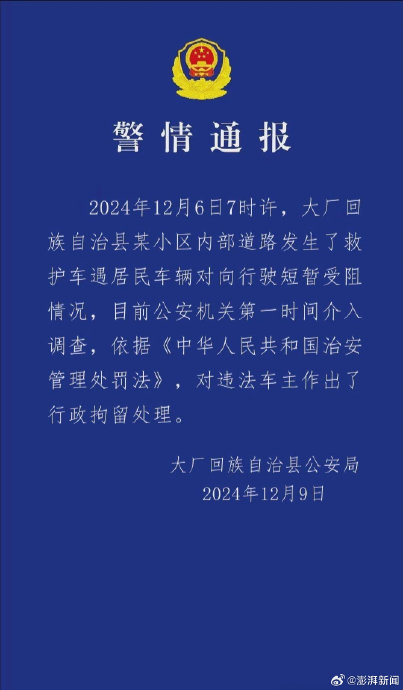 警情通报

2024年12月6日7时许，大厂回族自治县某小区内部道路发生了救护车遇居民车辆对向行驶短暂受阻情况，目前公安机关第一时间介入调查，依据《中华人民共和国治安管理处罚法》，对违法车主作出了行政拘留处理。

大厂回族自治县公安局
2024年12月9日

@澎湃新闻